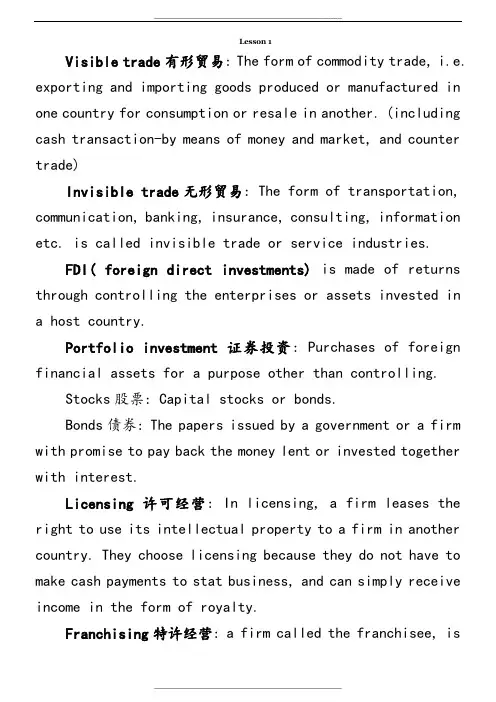 Lesson 1

Visible trade 有形贸易: The form of commodity trade, i.e. exporting and importing goods produced or manufactured in one country for consumption or resale in another. (including cash transaction-by means of money and market, and counter trade)

Invisible trade 无形贸易: The form of transportation, communication, banking, insurance, consulting, information etc. is called invisible trade or service industries.

FDI( foreign direct investments) is made of returns through controlling the enterprises or assets invested in a host country.

Portfolio investment 证券投资: Purchases of foreign financial assets for a purpose other than controlling.

Stocks 股票: Capital stocks or bonds.

Bonds 债券: The papers issued by a government or a firm with promise to pay back the money lent or invested together with interest.

Licensing 许可经营: In licensing, a firm leases the right to use its intellectual property to a firm in another country. They choose licensing because they do not have to make cash payments to stat business, and can simply receive income in the form of royalty.

Franchising 特许经营: a firm called the franchisee, is